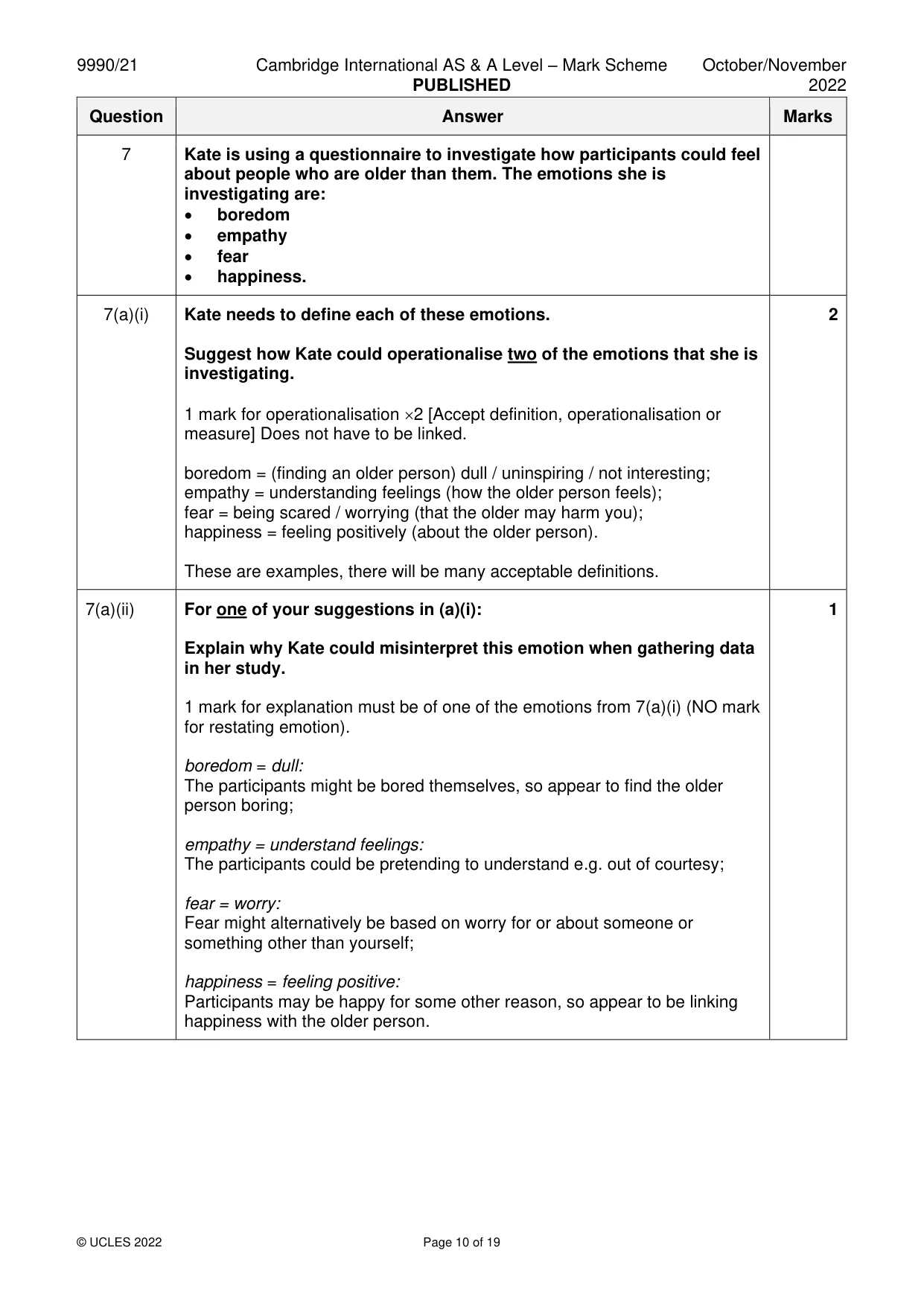 9990/21 Cambridge International AS & A Level – Mark Scheme PUBLISHED October/November 2022

| Question | Answer | Marks |
|---|---|---|
| 7 | Kate is using a questionnaire to investigate how participants could feel about people who are older than them. The emotions she is investigating are: • boredom • empathy • fear • happiness. | |
| 7(a)(i) | Kate needs to define each of these emotions. Suggest how Kate could operationalise two of the emotions that she is investigating. 1 mark for operationalisation ×2 [Accept definition, operationalisation or measure] Does not have to be linked. boredom = (finding an older person) dull / uninspiring / not interesting; empathy = understanding feelings (how the older person feels); fear = being scared / worrying (that the older may harm you); happiness = feeling positively (about the older person). These are examples, there will be many acceptable definitions. | 2 |
| 7(a)(ii) | For one of your suggestions in (a)(i): Explain why Kate could misinterpret this emotion when gathering data in her study. 1 mark for explanation must be of one of the emotions from 7(a)(i) (NO mark for restating emotion). boredom = dull: The participants might be bored themselves, so appear to find the older person boring; empathy = understand feelings: The participants could be pretending to understand e.g. out of courtesy; fear = worry: Fear might alternatively be based on worry for or about someone or something other than yourself; happiness = feeling positive: Participants may be happy for some other reason, so appear to be linking happiness with the older person. | 1 |

© UCLES 2022 Page 10 of 19